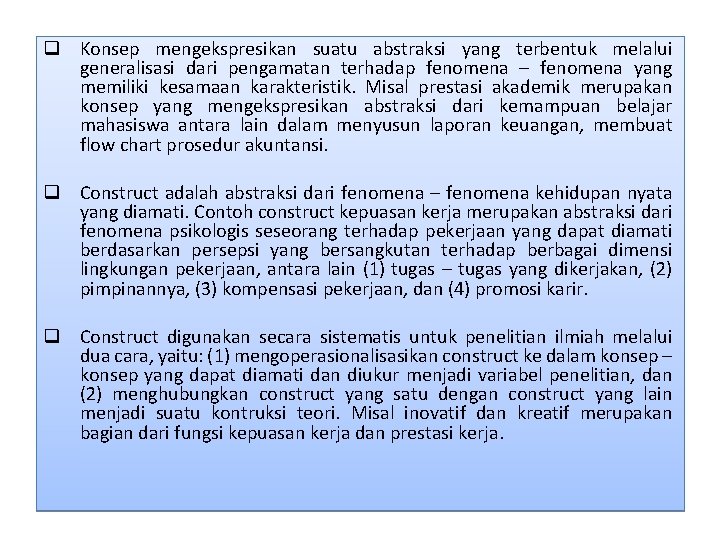 ❑ Konsep mengekspresikan suatu abstraksi yang terbentuk melalui generalisasi dari pengamatan terhadap fenomena – fenomena yang memiliki kesamaan karakteristik. Misal prestasi akademik merupakan konsep yang mengekspresikan abstraksi dari kemampuan belajar mahasiswa antara lain dalam menyusun laporan keuangan, membuat flow chart prosedur akuntansi.

❑ Construct adalah abstraksi dari fenomena – fenomena kehidupan nyata yang diamati. Contoh construct kepuasan kerja merupakan abstraksi dari fenomena psikologis seseorang terhadap pekerjaan yang dapat diamati berdasarkan persepsi yang bersangkutan terhadap berbagai dimensi lingkungan pekerjaan, antara lain (1) tugas – tugas yang dikerjakan, (2) pimpinannya, (3) kompensasi pekerjaan, dan (4) promosi karir.

❑ Construct digunakan secara sistematis untuk penelitian ilmiah melalui dua cara, yaitu: (1) mengoperasionalisasikan construct ke dalam konsep – konsep yang dapat diamati dan diukur menjadi variabel penelitian, dan (2) menghubungkan construct yang satu dengan construct yang lain menjadi suatu kontruksi teori. Misal inovatif dan kreatif merupakan bagian dari fungsi kepuasan kerja dan prestasi kerja.